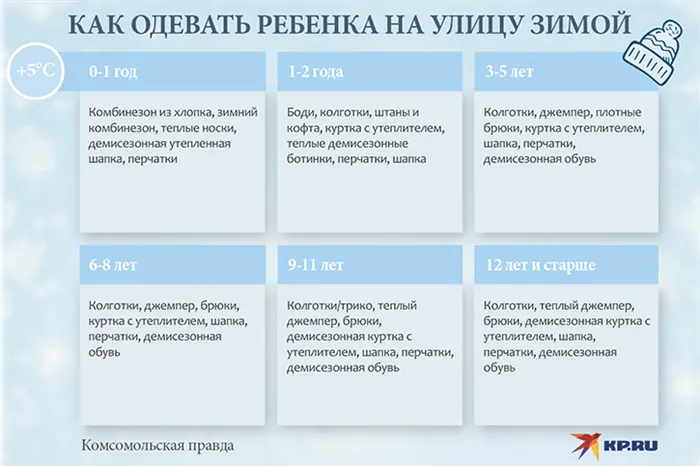 КАК ОДЕВАТЬ РЕБЕНКА НА УЛИЦУ ЗИМОЙ

+5°C

0-1 год

Комбинезон из хлопка, зимний комбинезон, теплые носки, демисезонная утепленная шапка, перчатки

1-2 года

Боди, колготки, штаны и кофта, куртка с утеплителем, теплые демисезонные ботинки, перчатки, шапка

3-5 лет

Колготки, джемпер, плотные брюки, куртка с утеплителем, шапка, перчатки, демисезонная обувь

6-8 лет

Колготки, джемпер, брюки, куртка с утеплителем, шапка, перчатки, демисезонная обувь

9-11 лет

Колготки/трико, теплый джемпер, брюки, демисезонная куртка с утеплителем, шапка, перчатки, демисезонная обувь

12 лет и старше

Колготки, теплый джемпер, брюки, демисезонная куртка с утеплителем, шапка, перчатки, демисезонная обувь

Комсомольская правда

KP.RU